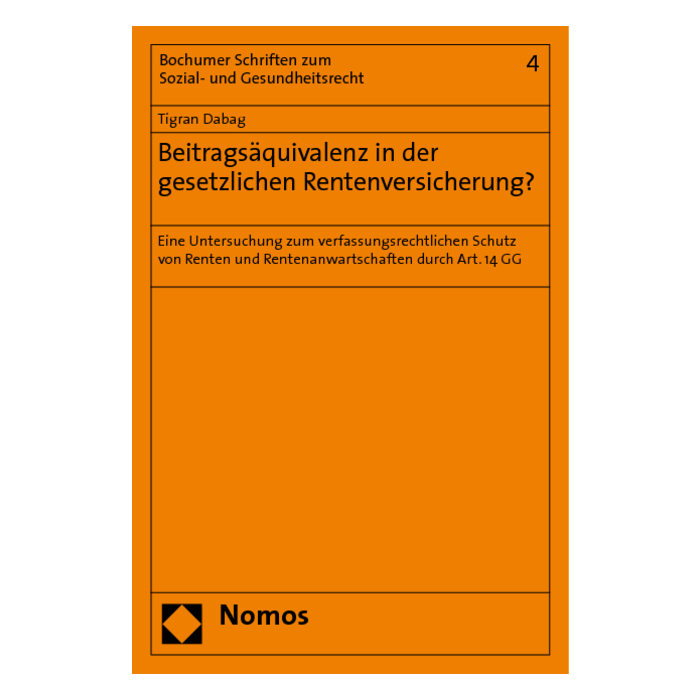 Bochumer Schriften zum
Sozial- und Gesundheitsrecht

4

Tigran Dabag

Beitragsäquivalenz in der gesetzlichen Rentenversicherung?

Eine Untersuchung zum verfassungsrechtlichen Schutz von Renten und Rentenanwartschaften durch Art. 14 GG

Nomos